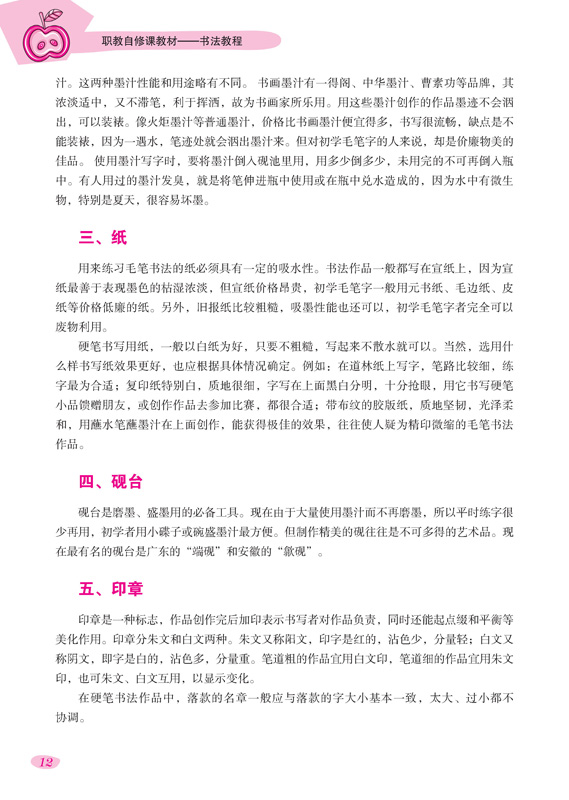 职教自修课教材——书法教程

汁。这两种墨汁性能和用途略有不同。书画墨汁有一得阁、中华墨汁、曹素功等品牌，其浓淡适中，又不滞笔，利于挥洒，故为书画家所乐用。用这些墨汁创作的作品墨迹不会洇出，可以装裱。像火炬墨汁等普通墨汁，价格比书画墨汁便宜得多，书写很流畅，缺点是不能装裱，因为一遇水，笔迹处就会洇出墨汁来。但对初学毛笔字的人来说，却是价廉物美的佳品。使用墨汁写字时，要将墨汁倒入砚池里用，用多少倒多少，未用完的不可再倒入瓶中。有人用过的墨汁发臭，就是将笔伸进瓶中使用或在瓶中兑水造成的，因为水中有微生物，特别是夏天，很容易坏墨。

三、纸

用来练习毛笔书法的纸必须具有一定的吸水性。书法作品一般都写在宣纸上，因为宣纸最善于表现墨色的枯湿浓淡，但宣纸价格昂贵，初学毛笔字一般用元书纸、毛边纸、皮纸等价格低廉的纸。另外，旧报纸比较粗糙，吸墨性能也还可以，初学毛笔字者完全可以废物利用。

硬笔书写用纸，一般以白纸为好，只要不粗糙，写起来不散水就可以。当然，选用什么样书写纸效果更好，也应根据具体情况确定。例如：在道林纸上写字，笔路比较细，练字最为合适；复印纸特别白，质地很细，字写在上面黑白分明，十分抢眼，用它书写硬笔小品馈赠朋友，或创作作品去参加比赛，都很合适；带布纹的胶版纸，质地坚韧，光泽柔和，用蘸水笔蘸墨汁在上面创作，能获得极佳的效果，往往使人疑为精印微缩的毛笔书法作品。

四、砚台

砚台是磨墨、盛墨用的必备工具。现在由于大量使用墨汁而不再磨墨，所以平时练字很少再用，初学者用小碟子或碗盛墨汁最方便。但制作精美的砚往往是不可多得的艺术品。现在最有名的砚台是广东的“端砚”和安徽的“歙砚”。

五、印章

印章是一种标志，作品创作完后加印表示书写者对作品负责，同时还能起点缀和平衡等美化作用。印章分朱文和白文两种。朱文又称阳文，印字是红的，沾色少，分量轻；白文又称阴文，即字是白的，沾色多，分量重。笔道粗的作品宜用白文印，笔道细的作品宜用朱文印，也可朱文、白文互用，以显示变化。

在硬笔书法作品中，落款的名章一般应与落款的字大小基本一致，太大、过小都不协调。

12